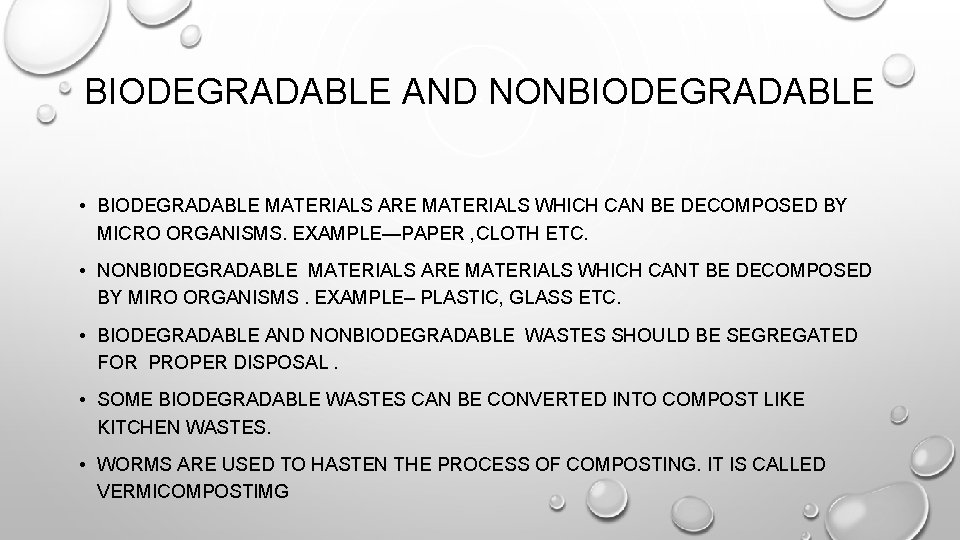 BIODEGRADABLE AND NONBIODEGRADABLE

• BIODEGRADABLE MATERIALS ARE MATERIALS WHICH CAN BE DECOMPOSED BY MICRO ORGANISMS. EXAMPLE—PAPER ,CLOTH ETC.

• NONBI0DEGRADABLE MATERIALS ARE MATERIALS WHICH CANT BE DECOMPOSED BY MIRO ORGANISMS . EXAMPLE– PLASTIC, GLASS ETC.

• BIODEGRADABLE AND NONBIODEGRADABLE WASTES SHOULD BE SEGREGATED FOR PROPER DISPOSAL .

• SOME BIODEGRADABLE WASTES CAN BE CONVERTED INTO COMPOST LIKE KITCHEN WASTES.

• WORMS ARE USED TO HASTEN THE PROCESS OF COMPOSTING. IT IS CALLED VERMICOMPOSTIMG